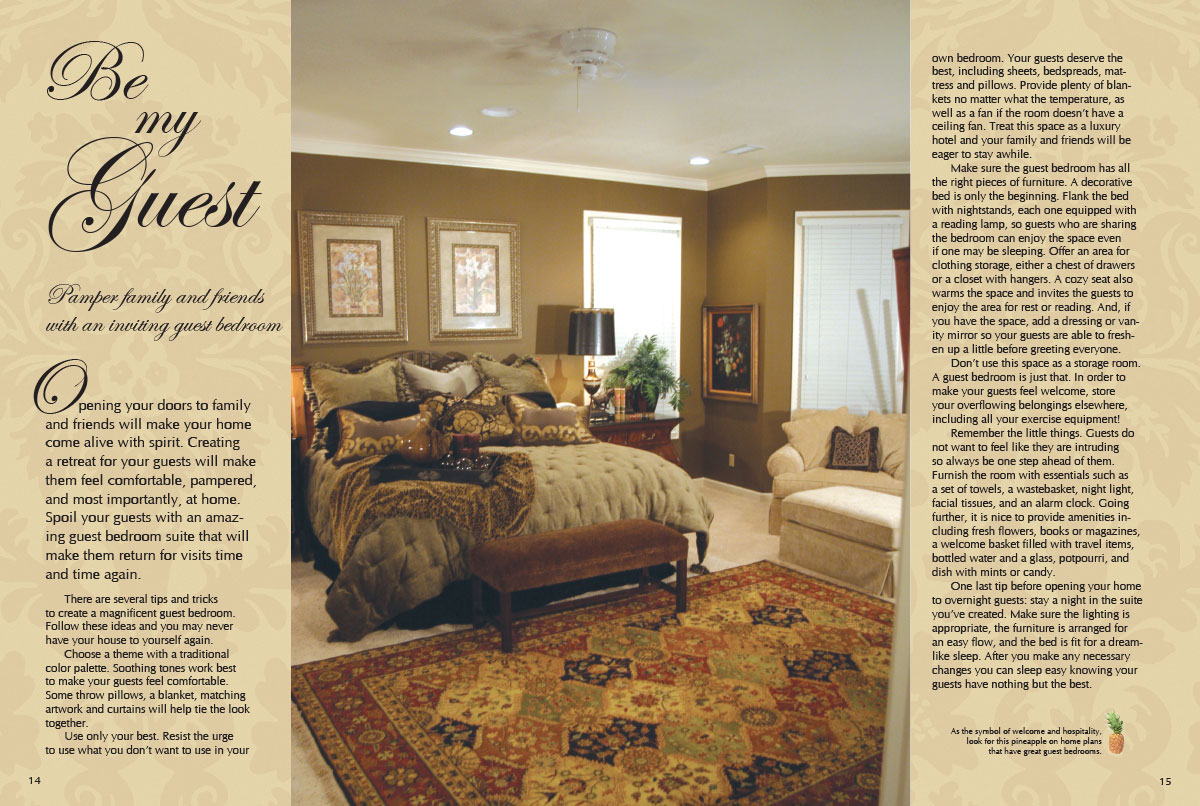 Be my Guest

Pamper family and friends with an inviting guest bedroom

Opening your doors to family and friends will make your home come alive with spirit. Creating a retreat for your guests will make them feel comfortable, pampered, and most importantly, at home. Spoil your guests with an amazing guest bedroom suite that will make them return for visits time and time again.

There are several tips and tricks to create a magnificent guest bedroom. Follow these ideas and you may never have your house to yourself again.

Choose a theme with a traditional color palette. Soothing tones work best to make your guests feel comfortable. Some throw pillows, a blanket, matching artwork and curtains will help tie the look together.

Use only your best. Resist the urge to use what you don't want to use in your own bedroom. Your guests deserve the best, including sheets, bedspreads, mattress and pillows. Provide plenty of blankets no matter what the temperature, as well as a fan if the room doesn't have a ceiling fan. Treat this space as a luxury hotel and your family and friends will be eager to stay awhile.

Make sure the guest bedroom has all the right pieces of furniture. A decorative bed is only the beginning. Flank the bed with nightstands, each one equipped with a reading lamp, so guests who are sharing the bedroom can enjoy the space even if one may be sleeping. Offer an area for clothing storage, either a chest of drawers or a closet with hangers. A cozy seat also warms the space and invites the guests to enjoy the area for rest or reading. And, if you have the space, add a dressing or vanity mirror so your guests are able to freshen up a little before greeting everyone.

Don't use this space as a storage room. A guest bedroom is just that. In order to make your guests feel welcome, store your overflowing belongings elsewhere, including all your exercise equipment!

Remember the little things. Guests do not want to feel like they are intruding so always be one step ahead of them. Furnish the room with essentials such as a set of towels, a wastebasket, night light, facial tissues, and an alarm clock. Going further, it is nice to provide amenities including fresh flowers, books or magazines, a welcome basket filled with travel items, bottled water and a glass, potpourri, and dish with mints or candy.

One last tip before opening your home to overnight guests: stay a night in the suite you've created. Make sure the lighting is appropriate, the furniture is arranged for an easy flow, and the bed is fit for a dreamlike sleep. After you make any necessary changes you can sleep easy knowing your guests have nothing but the best.

As the symbol of welcome and hospitality, look for this pineapple on home plans that have great guest bedrooms.

14

15